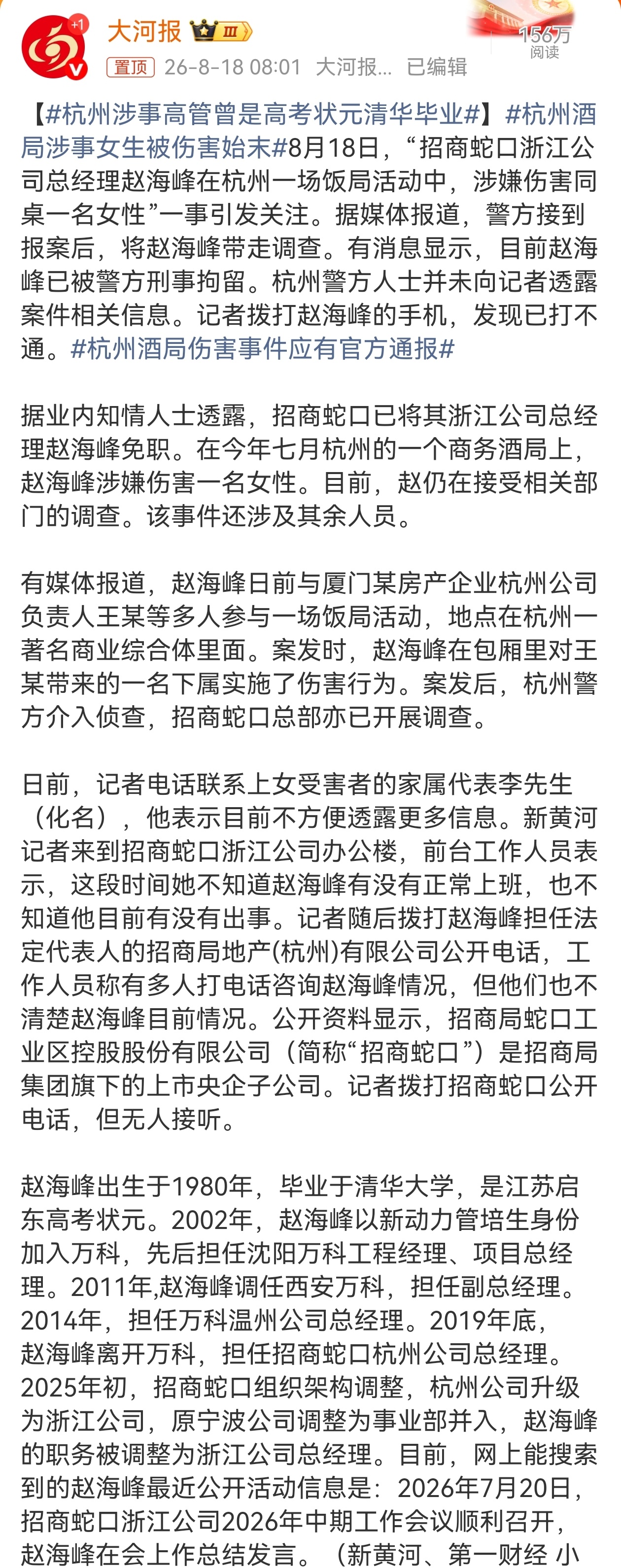 +1

大河报 III

置顶 26-8-18 08:01 大河报... 已编辑

156万
阅读

【#杭州涉事高管曾是高考状元清华毕业#】#杭州酒局涉事女生被伤害始末#8月18日，“招商蛇口浙江公司总经理赵海峰在杭州一场饭局活动中，涉嫌伤害同桌一名女性”一事引发关注。据媒体报道，警方接到报案后，将赵海峰带走调查。有消息显示，目前赵海峰已被警方刑事拘留。杭州警方人士并未向记者透露案件相关信息。记者拨打赵海峰的手机，发现已打不通。#杭州酒局伤害事件应有官方通报#

据业内知情人士透露，招商蛇口已将其浙江公司总经理赵海峰免职。在今年七月杭州的一个商务酒局上，赵海峰涉嫌伤害一名女性。目前，赵仍在接受相关部门的调查。该事件还涉及其余人员。

有媒体报道，赵海峰日前与厦门某房产企业杭州公司负责人王某等多人参与一场饭局活动，地点在杭州一著名商业综合体里面。案发时，赵海峰在包厢里对王某带来的一名下属实施了伤害行为。案发后，杭州警方介入侦查，招商蛇口总部亦已开展调查。

日前，记者电话联系上女受害者的家属代表李先生（化名），他表示目前不方便透露更多信息。新黄河记者来到招商蛇口浙江公司办公楼，前台工作人员表示，这段时间她不知道赵海峰有没有正常上班，也不知道他目前有没有出事。记者随后拨打赵海峰担任法定代表人的招商局地产(杭州)有限公司公开电话，工作人员称有多人打电话咨询赵海峰情况，但他们也不清楚赵海峰目前情况。公开资料显示，招商局蛇口工业区控股股份有限公司（简称“招商蛇口”）是招商局集团旗下的上市央企子公司。记者拨打招商蛇口公开电话，但无人接听。

赵海峰出生于1980年，毕业于清华大学，是江苏启东高考状元。2002年，赵海峰以新动力管培生身份加入万科，先后担任沈阳万科工程经理、项目总经理。2011年,赵海峰调任西安万科，担任副总经理。2014年，担任万科温州公司总经理。2019年底，赵海峰离开万科，担任招商蛇口杭州公司总经理。2025年初，招商蛇口组织架构调整，杭州公司升级为浙江公司，原宁波公司调整为事业部并入，赵海峰的职务被调整为浙江公司总经理。目前，网上能搜索到的赵海峰最近公开活动信息是：2026年7月20日，招商蛇口浙江公司2026年中期工作会议顺利召开，赵海峰在会上作总结发言。（新黄河、第一财经 小